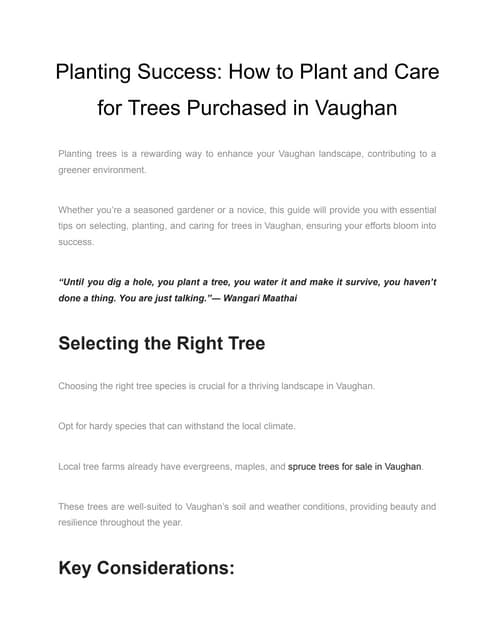 Planting Success: How to Plant and Care for Trees Purchased in Vaughan

Planting trees is a rewarding way to enhance your Vaughan landscape, contributing to a greener environment.

Whether you're a seasoned gardener or a novice, this guide will provide you with essential tips on selecting, planting, and caring for trees in Vaughan, ensuring your efforts bloom into success.

"Until you dig a hole, you plant a tree, you water it and make it survive, you haven't done a thing. You are just talking."— Wangari Maathai

Selecting the Right Tree

Choosing the right tree species is crucial for a thriving landscape in Vaughan.

Opt for hardy species that can withstand the local climate.

Local tree farms already have evergreens, maples, and spruce trees for sale in Vaughan.

These trees are well-suited to Vaughan's soil and weather conditions, providing beauty and resilience throughout the year.

Key Considerations: